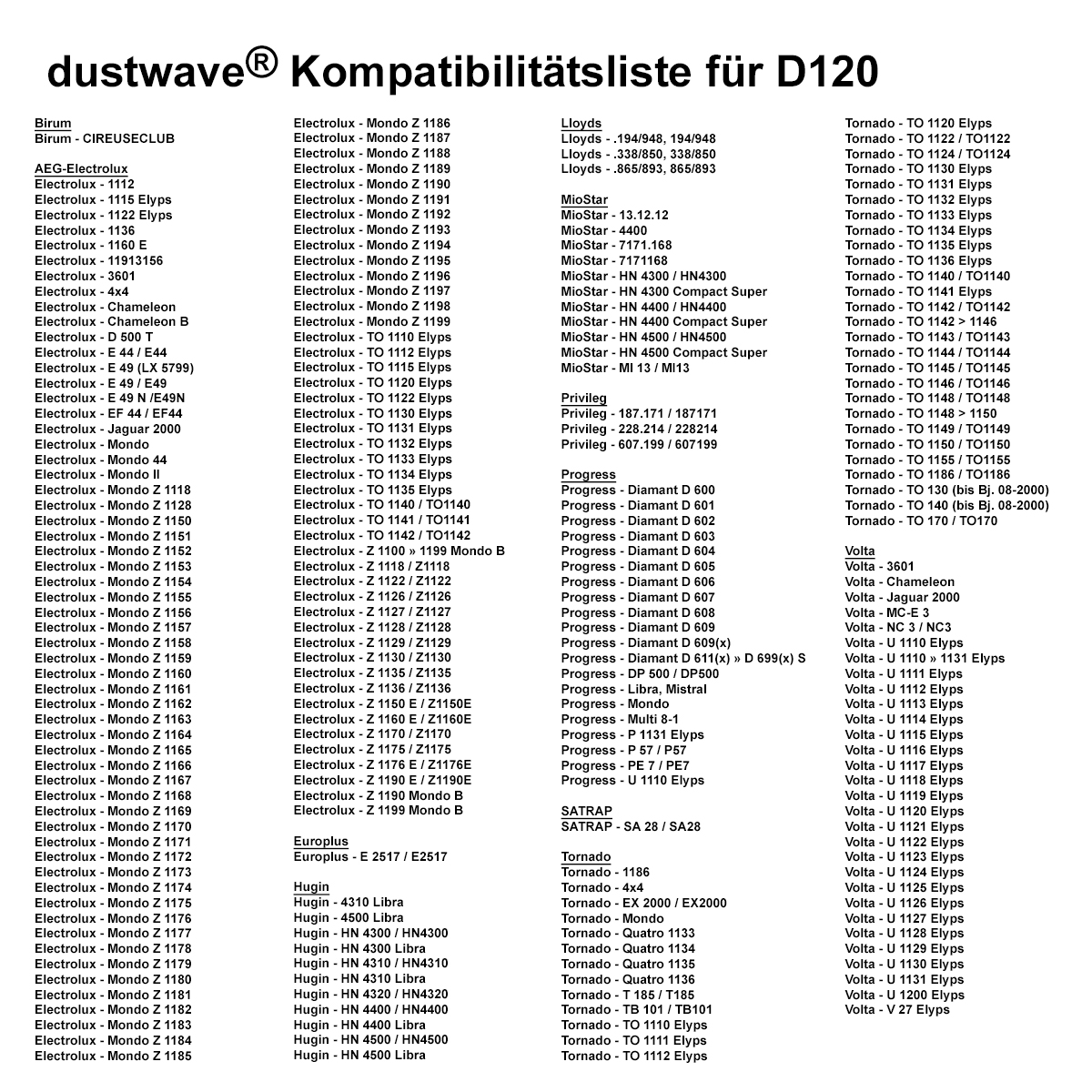 dustwave® Kompatibilitätsliste für D120

Birum
Birum - CIREUSECLUB

AEG-Electrolux
Electrolux - 1112
Electrolux - 1115 Elyps
Electrolux - 1122 Elyps
Electrolux - 1136
Electrolux - 1160 E
Electrolux - 11913156
Electrolux - 3601
Electrolux - 4x4
Electrolux - Chameleon
Electrolux - Chameleon B
Electrolux - D 500 T
Electrolux - E 44 / E44
Electrolux - E 49 (LX 5799)
Electrolux - E 49 / E49
Electrolux - E 49 N /E49N
Electrolux - EF 44 / EF44
Electrolux - Jaguar 2000
Electrolux - Mondo
Electrolux - Mondo 44
Electrolux - Mondo II
Electrolux - Mondo Z 1118
Electrolux - Mondo Z 1128
Electrolux - Mondo Z 1150
Electrolux - Mondo Z 1151
Electrolux - Mondo Z 1152
Electrolux - Mondo Z 1153
Electrolux - Mondo Z 1154
Electrolux - Mondo Z 1155
Electrolux - Mondo Z 1156
Electrolux - Mondo Z 1157
Electrolux - Mondo Z 1158
Electrolux - Mondo Z 1159
Electrolux - Mondo Z 1160
Electrolux - Mondo Z 1161
Electrolux - Mondo Z 1162
Electrolux - Mondo Z 1163
Electrolux - Mondo Z 1164
Electrolux - Mondo Z 1165
Electrolux - Mondo Z 1166
Electrolux - Mondo Z 1167
Electrolux - Mondo Z 1168
Electrolux - Mondo Z 1169
Electrolux - Mondo Z 1170
Electrolux - Mondo Z 1171
Electrolux - Mondo Z 1172
Electrolux - Mondo Z 1173
Electrolux - Mondo Z 1174
Electrolux - Mondo Z 1175
Electrolux - Mondo Z 1176
Electrolux - Mondo Z 1177
Electrolux - Mondo Z 1178
Electrolux - Mondo Z 1179
Electrolux - Mondo Z 1180
Electrolux - Mondo Z 1181
Electrolux - Mondo Z 1182
Electrolux - Mondo Z 1183
Electrolux - Mondo Z 1184
Electrolux - Mondo Z 1185

Electrolux - Mondo Z 1186
Electrolux - Mondo Z 1187
Electrolux - Mondo Z 1188
Electrolux - Mondo Z 1189
Electrolux - Mondo Z 1190
Electrolux - Mondo Z 1191
Electrolux - Mondo Z 1192
Electrolux - Mondo Z 1193
Electrolux - Mondo Z 1194
Electrolux - Mondo Z 1195
Electrolux - Mondo Z 1196
Electrolux - Mondo Z 1197
Electrolux - Mondo Z 1198
Electrolux - Mondo Z 1199
Electrolux - TO 1110 Elyps
Electrolux - TO 1112 Elyps
Electrolux - TO 1115 Elyps
Electrolux - TO 1120 Elyps
Electrolux - TO 1122 Elyps
Electrolux - TO 1130 Elyps
Electrolux - TO 1131 Elyps
Electrolux - TO 1132 Elyps
Electrolux - TO 1133 Elyps
Electrolux - TO 1134 Elyps
Electrolux - TO 1135 Elyps
Electrolux - TO 1140 / TO1140
Electrolux - TO 1141 / TO1141
Electrolux - TO 1142 / TO1142
Electrolux - Z 1100 » 1199 Mondo B
Electrolux - Z 1118 / Z1118
Electrolux - Z 1122 / Z1122
Electrolux - Z 1126 / Z1126
Electrolux - Z 1127 / Z1127
Electrolux - Z 1128 / Z1128
Electrolux - Z 1129 / Z1129
Electrolux - Z 1130 / Z1130
Electrolux - Z 1135 / Z1135
Electrolux - Z 1136 / Z1136
Electrolux - Z 1150 E / Z1150E
Electrolux - Z 1160 E / Z1160E
Electrolux - Z 1170 / Z1170
Electrolux - Z 1175 / Z1175
Electrolux - Z 1176 E / Z1176E
Electrolux - Z 1190 E / Z1190E
Electrolux - Z 1190 Mondo B
Electrolux - Z 1199 Mondo B

Europlus
Europlus - E 2517 / E2517

Hugin
Hugin - 4310 Libra
Hugin - 4500 Libra
Hugin - HN 4300 / HN4300
Hugin - HN 4300 Libra
Hugin - HN 4310 / HN4310
Hugin - HN 4310 Libra
Hugin - HN 4320 / HN4320
Hugin - HN 4400 / HN4400
Hugin - HN 4400 Libra
Hugin - HN 4500 / HN4500
Hugin - HN 4500 Libra

Lloyds
Lloyds - .194/948, 194/948
Lloyds - .338/850, 338/850
Lloyds - .865/893, 865/893

MioStar
MioStar - 13.12.12
MioStar - 4400
MioStar - 7171.168
MioStar - 7171168
MioStar - HN 4300 / HN4300
MioStar - HN 4300 Compact Super
MioStar - HN 4400 / HN4400
MioStar - HN 4400 Compact Super
MioStar - HN 4500 / HN4500
MioStar - HN 4500 Compact Super
MioStar - MI 13 / MI13

Privileg
Privileg - 187.171 / 187171
Privileg - 228.214 / 228214
Privileg - 607.199 / 607199

Progress
Progress - Diamant D 600
Progress - Diamant D 601
Progress - Diamant D 602
Progress - Diamant D 603
Progress - Diamant D 604
Progress - Diamant D 605
Progress - Diamant D 606
Progress - Diamant D 607
Progress - Diamant D 608
Progress - Diamant D 609
Progress - Diamant D 609(x)
Progress - Diamant D 611(x) » D 699(x) S
Progress - DP 500 / DP500
Progress - Libra, Mistral
Progress - Mondo
Progress - Multi 8-1
Progress - P 1131 Elyps
Progress - P 57 / P57
Progress - PE 7 / PE7
Progress - U 1110 Elyps

SATRAP
SATRAP - SA 28 / SA28

Tornado
Tornado - 1186
Tornado - 4x4
Tornado - EX 2000 / EX2000
Tornado - Mondo
Tornado - Quatro 1133
Tornado - Quatro 1134
Tornado - Quatro 1135
Tornado - Quatro 1136
Tornado - T 185 / T185
Tornado - TB 101 / TB101
Tornado - TO 1110 Elyps
Tornado - TO 1111 Elyps
Tornado - TO 1112 Elyps

Tornado - TO 1120 Elyps
Tornado - TO 1122 / TO1122
Tornado - TO 1124 / TO1124
Tornado - TO 1130 Elyps
Tornado - TO 1131 Elyps
Tornado - TO 1132 Elyps
Tornado - TO 1133 Elyps
Tornado - TO 1134 Elyps
Tornado - TO 1135 Elyps
Tornado - TO 1136 Elyps
Tornado - TO 1140 / TO1140
Tornado - TO 1141 Elyps
Tornado - TO 1142 / TO1142
Tornado - TO 1142 > 1146
Tornado - TO 1143 / TO1143
Tornado - TO 1144 / TO1144
Tornado - TO 1145 / TO1145
Tornado - TO 1146 / TO1146
Tornado - TO 1148 / TO1148
Tornado - TO 1148 > 1150
Tornado - TO 1149 / TO1149
Tornado - TO 1150 / TO1150
Tornado - TO 1155 / TO1155
Tornado - TO 1186 / TO1186
Tornado - TO 130 (bis Bj. 08-2000)
Tornado - TO 140 (bis Bj. 08-2000)
Tornado - TO 170 / TO170

Volta
Volta - 3601
Volta - Chameleon
Volta - Jaguar 2000
Volta - MC-E 3
Volta - NC 3 / NC3
Volta - U 1110 Elyps
Volta - U 1110 » 1131 Elyps
Volta - U 1111 Elyps
Volta - U 1112 Elyps
Volta - U 1113 Elyps
Volta - U 1114 Elyps
Volta - U 1115 Elyps
Volta - U 1116 Elyps
Volta - U 1117 Elyps
Volta - U 1118 Elyps
Volta - U 1119 Elyps
Volta - U 1120 Elyps
Volta - U 1121 Elyps
Volta - U 1122 Elyps
Volta - U 1123 Elyps
Volta - U 1124 Elyps
Volta - U 1125 Elyps
Volta - U 1126 Elyps
Volta - U 1127 Elyps
Volta - U 1128 Elyps
Volta - U 1129 Elyps
Volta - U 1130 Elyps
Volta - U 1131 Elyps
Volta - U 1200 Elyps
Volta - V 27 Elyps